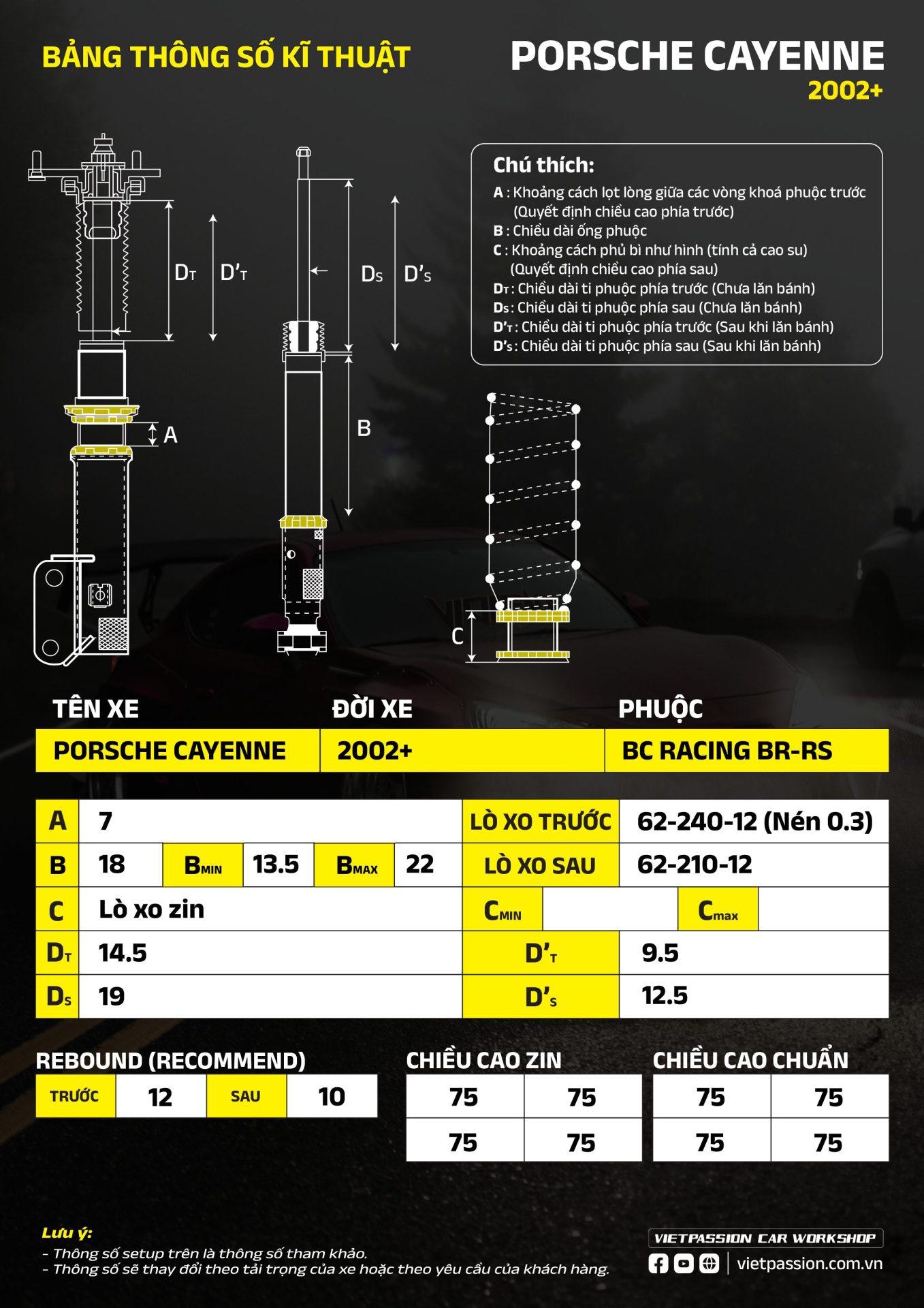 BẢNG THÔNG SỐ KĨ THUẬT

PORSCHE CAYENNE
2002+

$D_T$ $D'_T$ $D_S$ $D'_S$

A

B

C

Chú thích:
A : Khoảng cách lọt lòng giữa các vòng khoá phuộc trước (Quyết định chiều cao phía trước)
B : Chiều dài ống phuộc
C : Khoảng cách phủ bì như hình (tính cả cao su) (Quyết định chiều cao phía sau)
$D_T$ : Chiều dài ti phuộc phía trước (Chưa lăn bánh)
$D_S$ : Chiều dài ti phuộc phía sau (Chưa lăn bánh)
$D'_T$ : Chiều dài ti phuộc phía trước (Sau khi lăn bánh)
$D'_S$ : Chiều dài ti phuộc phía sau (Sau khi lăn bánh)

| TÊN XE | ĐỜI XE | PHUỘC |
|---|---|---|
| PORSCHE CAYENNE | 2002+ | BC RACING BR-RS |

| A | 7 | | | | | LÒ XO TRƯỚC | 62-240-12 (Nén 0.3) | | |
|---|---|---|---|---|---|---|---|---|---|
| B | 18 | $B_{MIN}$ | 13.5 | $B_{MAX}$ | 22 | LÒ XO SAU | 62-210-12 | | |
| C | Lò xo zin | | | | | $C_{MIN}$ | | $C_{max}$ | |
| $D_T$ | 14.5 | | | | | $D'_T$ | 9.5 | | |
| $D_S$ | 19 | | | | | $D'_S$ | 12.5 | | |

REBOUND (RECOMMEND)

| TRƯỚC | 12 | SAU | 10 |
|---|---|---|---|

CHIỀU CAO ZIN

| 75 | 75 |
|---|---|
| 75 | 75 |

CHIỀU CAO CHUẨN

| 75 | 75 |
|---|---|
| 75 | 75 |

Lưu ý:
- Thông số setup trên là thông số tham khảo.
- Thông số sẽ thay đổi theo tải trọng của xe hoặc theo yêu cầu của khách hàng.

VIETPASSION CAR WORKSHOP
vietpassion.com.vn